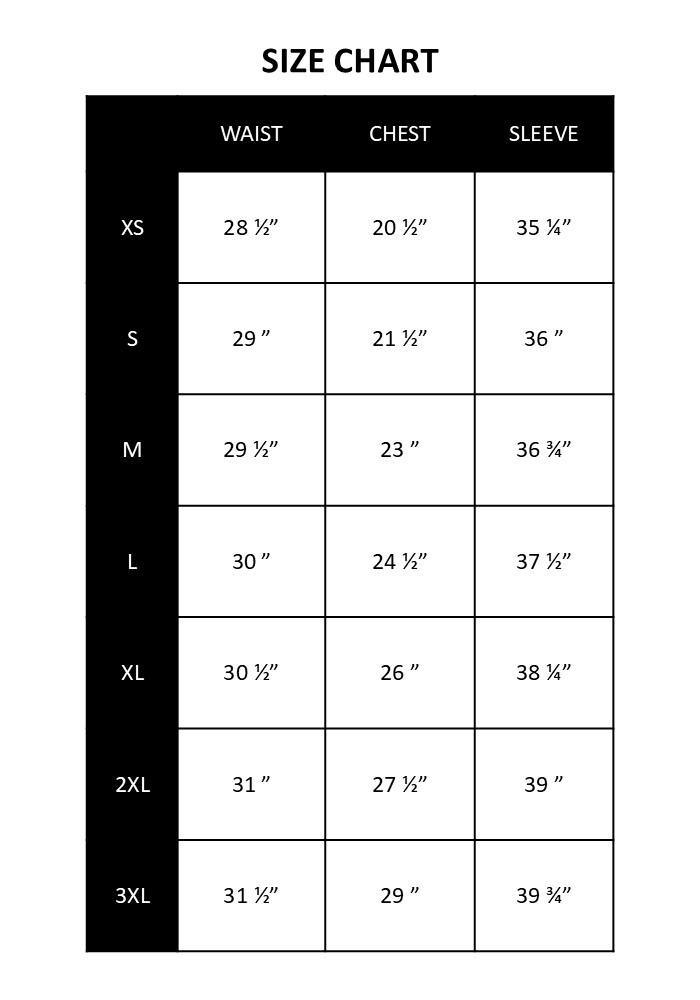 SIZE CHART

| | WAIST | CHEST | SLEEVE |
|---|---|---|---|
| XS | 28 ½” | 20 ½” | 35 ¼” |
| S | 29 ” | 21 ½” | 36 ” |
| M | 29 ½” | 23 ” | 36 ¾” |
| L | 30 ” | 24 ½” | 37 ½” |
| XL | 30 ½” | 26 ” | 38 ¼” |
| 2XL | 31 ” | 27 ½” | 39 ” |
| 3XL | 31 ½” | 29 ” | 39 ¾” |